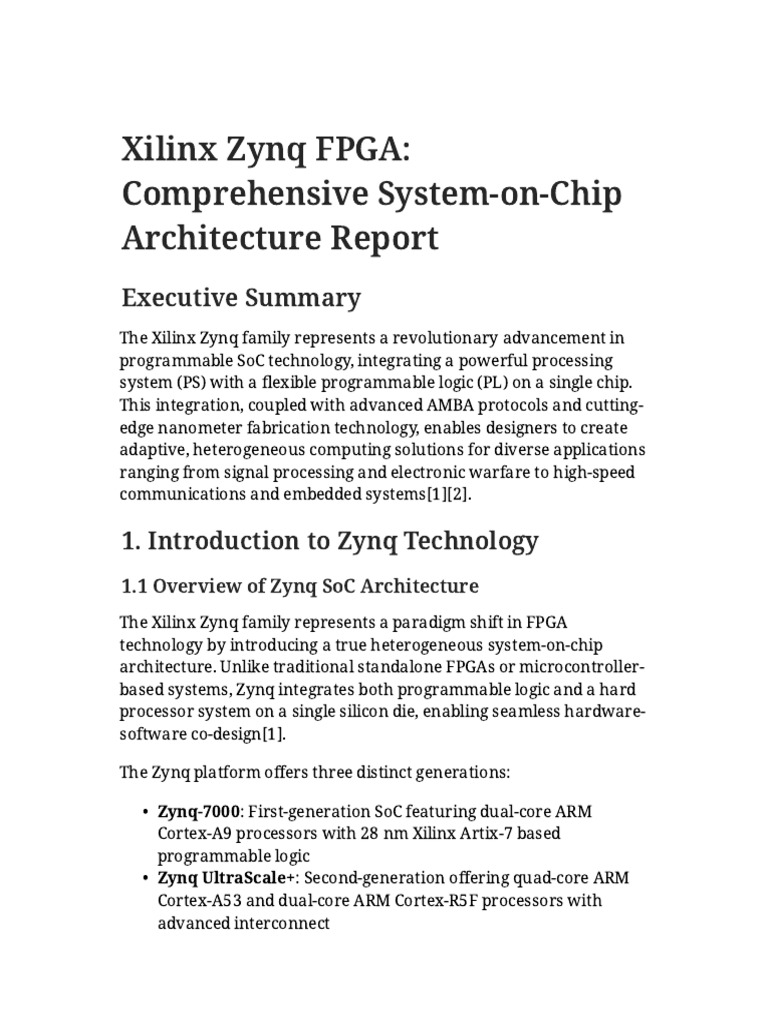 Xilinx Zynq FPGA: Comprehensive System-on-Chip Architecture Report

Executive Summary

The Xilinx Zynq family represents a revolutionary advancement in programmable SoC technology, integrating a powerful processing system (PS) with a flexible programmable logic (PL) on a single chip. This integration, coupled with advanced AMBA protocols and cutting-edge nanometer fabrication technology, enables designers to create adaptive, heterogeneous computing solutions for diverse applications ranging from signal processing and electronic warfare to high-speed communications and embedded systems[1][2].

1. Introduction to Zynq Technology

1.1 Overview of Zynq SoC Architecture

The Xilinx Zynq family represents a paradigm shift in FPGA technology by introducing a true heterogeneous system-on-chip architecture. Unlike traditional standalone FPGAs or microcontroller-based systems, Zynq integrates both programmable logic and a hard processor system on a single silicon die, enabling seamless hardware-software co-design[1].

The Zynq platform offers three distinct generations:

• Zynq-7000: First-generation SoC featuring dual-core ARM Cortex-A9 processors with 28 nm Xilinx Artix-7 based programmable logic
• Zynq UltraScale+: Second-generation offering quad-core ARM Cortex-A53 and dual-core ARM Cortex-R5F processors with advanced interconnect